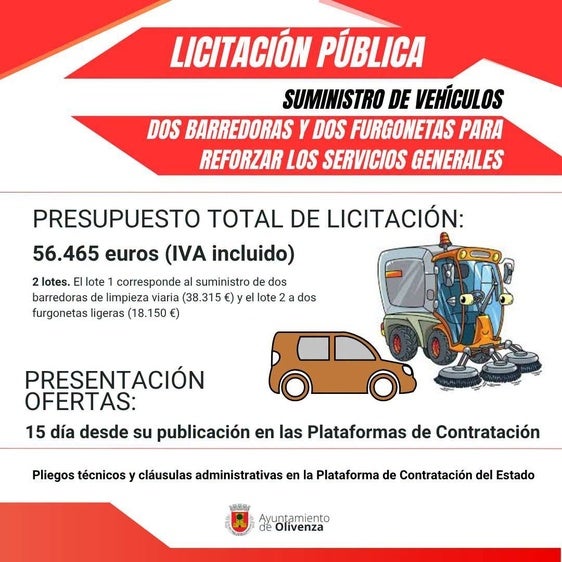 LICITACIÓN PÚBLICA

SUMINISTRO DE VEHÍCULOS

DOS BARREDORAS Y DOS FURGONETAS PARA REFORZAR LOS SERVICIOS GENERALES

PRESUPUESTO TOTAL DE LICITACIÓN:

56.465 euros (IVA incluido)

2 lotes. El lote 1 corresponde al suministro de dos barredoras de limpieza viaria (38.315 €) y el lote 2 a dos furgonetas ligeras (18.150 €)

PRESENTACIÓN OFERTAS:

15 día desde su publicación en las Plataformas de Contratación

Pliegos técnicos y cláusulas administrativas en la Plataforma de Contratación del Estado

Ayuntamiento de Olivenza